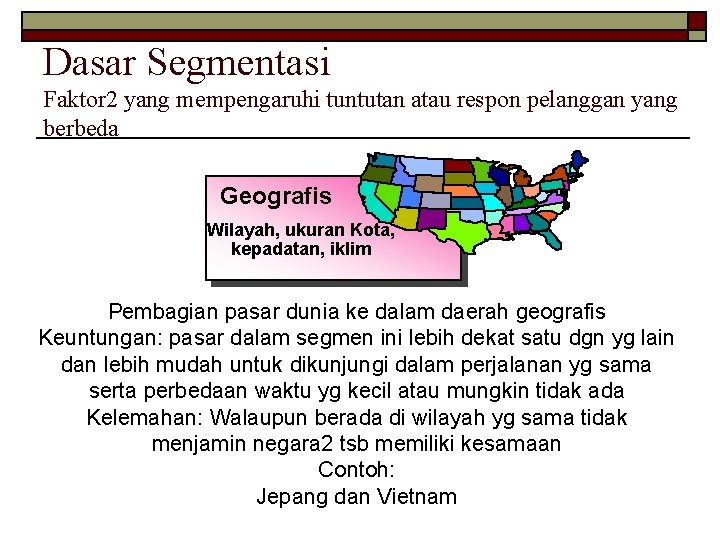 Dasar Segmentasi

Faktor2 yang mempengaruhi tuntutan atau respon pelanggan yang berbeda

Geografis

Wilayah, ukuran Kota, kepadatan, iklim

Pembagian pasar dunia ke dalam daerah geografis
Keuntungan: pasar dalam segmen ini lebih dekat satu dgn yg lain dan lebih mudah untuk dikunjungi dalam perjalanan yg sama serta perbedaan waktu yg kecil atau mungkin tidak ada
Kelemahan: Walaupun berada di wilayah yg sama tidak menjamin negara2 tsb memiliki kesamaan
Contoh:
Jepang dan Vietnam